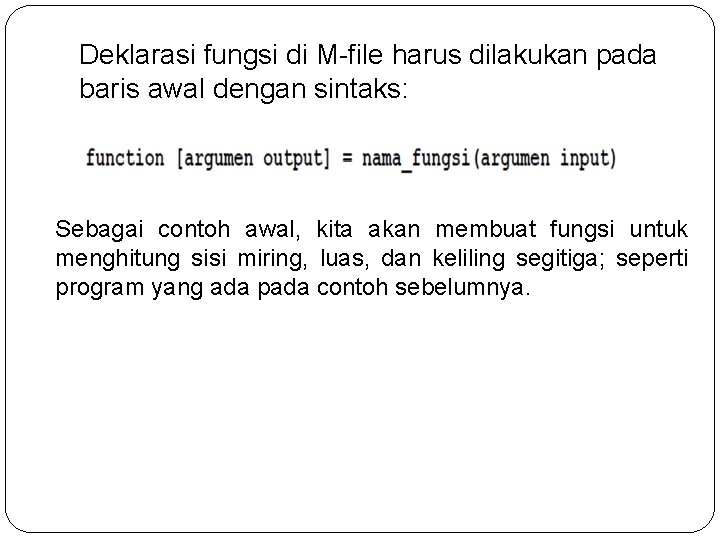 Deklarasi fungsi di M-file harus dilakukan pada baris awal dengan sintaks:

function [argumen output] = nama_fungsi(argumen input)

Sebagai contoh awal, kita akan membuat fungsi untuk menghitung sisi miring, luas, dan keliling segitiga; seperti program yang ada pada contoh sebelumnya.